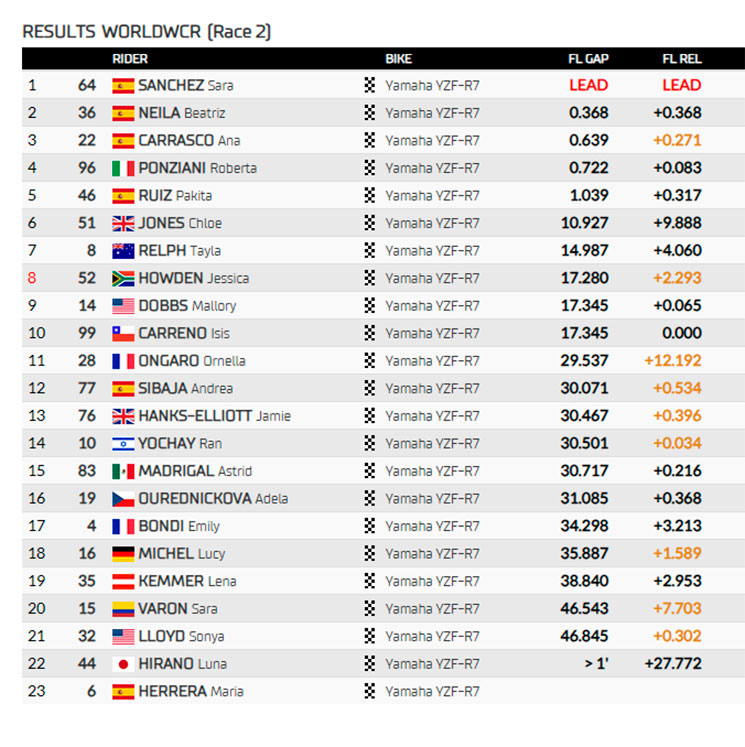 RESULTS WORLDWCR (Race 2)

| | | RIDER | BIKE | FL GAP | FL REL |
|---|---|---|---|---|---|
| 1 | 64 | SANCHEZ Sara | Yamaha YZF-R7 | LEAD | LEAD |
| 2 | 36 | NEILA Beatriz | Yamaha YZF-R7 | 0.368 | +0.368 |
| 3 | 22 | CARRASCO Ana | Yamaha YZF-R7 | 0.639 | +0.271 |
| 4 | 96 | PONZIANI Roberta | Yamaha YZF-R7 | 0.722 | +0.083 |
| 5 | 46 | RUIZ Pakita | Yamaha YZF-R7 | 1.039 | +0.317 |
| 6 | 51 | JONES Chloe | Yamaha YZF-R7 | 10.927 | +9.888 |
| 7 | 8 | RELPH Tayla | Yamaha YZF-R7 | 14.987 | +4.060 |
| 8 | 52 | HOWDEN Jessica | Yamaha YZF-R7 | 17.280 | +2.293 |
| 9 | 14 | DOBBS Mallory | Yamaha YZF-R7 | 17.345 | +0.065 |
| 10 | 99 | CARRENO Isis | Yamaha YZF-R7 | 17.345 | 0.000 |
| 11 | 28 | ONGARO Ornella | Yamaha YZF-R7 | 29.537 | +12.192 |
| 12 | 77 | SIBAJA Andrea | Yamaha YZF-R7 | 30.071 | +0.534 |
| 13 | 76 | HANKS-ELLIOTT Jamie | Yamaha YZF-R7 | 30.467 | +0.396 |
| 14 | 10 | YOCHAY Ran | Yamaha YZF-R7 | 30.501 | +0.034 |
| 15 | 83 | MADRIGAL Astrid | Yamaha YZF-R7 | 30.717 | +0.216 |
| 16 | 19 | OUREDNICKOVA Adela | Yamaha YZF-R7 | 31.085 | +0.368 |
| 17 | 4 | BONDI Emily | Yamaha YZF-R7 | 34.298 | +3.213 |
| 18 | 16 | MICHEL Lucy | Yamaha YZF-R7 | 35.887 | +1.589 |
| 19 | 35 | KEMMER Lena | Yamaha YZF-R7 | 38.840 | +2.953 |
| 20 | 15 | VARON Sara | Yamaha YZF-R7 | 46.543 | +7.703 |
| 21 | 32 | LLOYD Sonya | Yamaha YZF-R7 | 46.845 | +0.302 |
| 22 | 44 | HIRANO Luna | Yamaha YZF-R7 | > 1' | +27.772 |
| 23 | 6 | HERRERA Maria | Yamaha YZF-R7 | | |